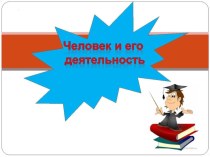 Человек и его деятельность